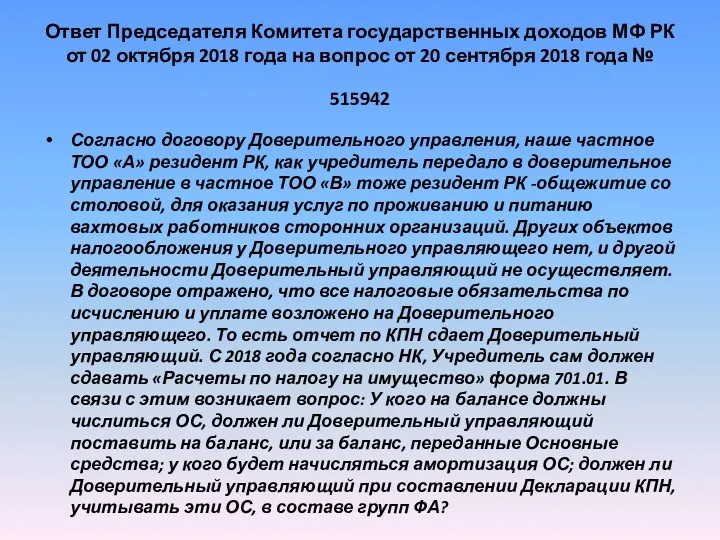 Ответ Председателя Комитета государственных доходов МФ РК от 02 октября 2018 года на вопрос от 20 сентября 2018 года №

515942

• Согласно договору Доверительного управления, наше частное ТОО «А» резидент РК, как учредитель передало в доверительное управление в частное ТОО «В» тоже резидент РК -общежитие со столовой, для оказания услуг по проживанию и питанию вахтовых работников сторонних организаций. Других объектов налогообложения у Доверительного управляющего нет, и другой деятельности Доверительный управляющий не осуществляет. В договоре отражено, что все налоговые обязательства по исчислению и уплате возложено на Доверительного управляющего. То есть отчет по КПН сдает Доверительный управляющий. С 2018 года согласно НК, Учредитель сам должен сдавать «Расчеты по налогу на имущество» форма 701.01. В связи с этим возникает вопрос: У кого на балансе должны числиться ОС, должен ли Доверительный управляющий поставить на баланс, или за баланс, переданные Основные средства; у кого будет начисляться амортизация ОС; должен ли Доверительный управляющий при составлении Декларации КПН, учитывать эти ОС, в составе групп ФА?